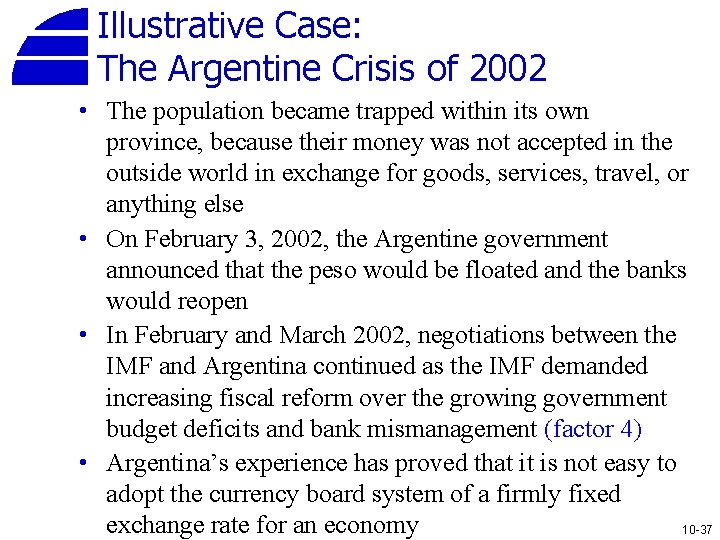 Illustrative Case:
The Argentine Crisis of 2002

• The population became trapped within its own province, because their money was not accepted in the outside world in exchange for goods, services, travel, or anything else
• On February 3, 2002, the Argentine government announced that the peso would be floated and the banks would reopen
• In February and March 2002, negotiations between the IMF and Argentina continued as the IMF demanded increasing fiscal reform over the growing government budget deficits and bank mismanagement (factor 4)
• Argentina's experience has proved that it is not easy to adopt the currency board system of a firmly fixed exchange rate for an economy

10-37